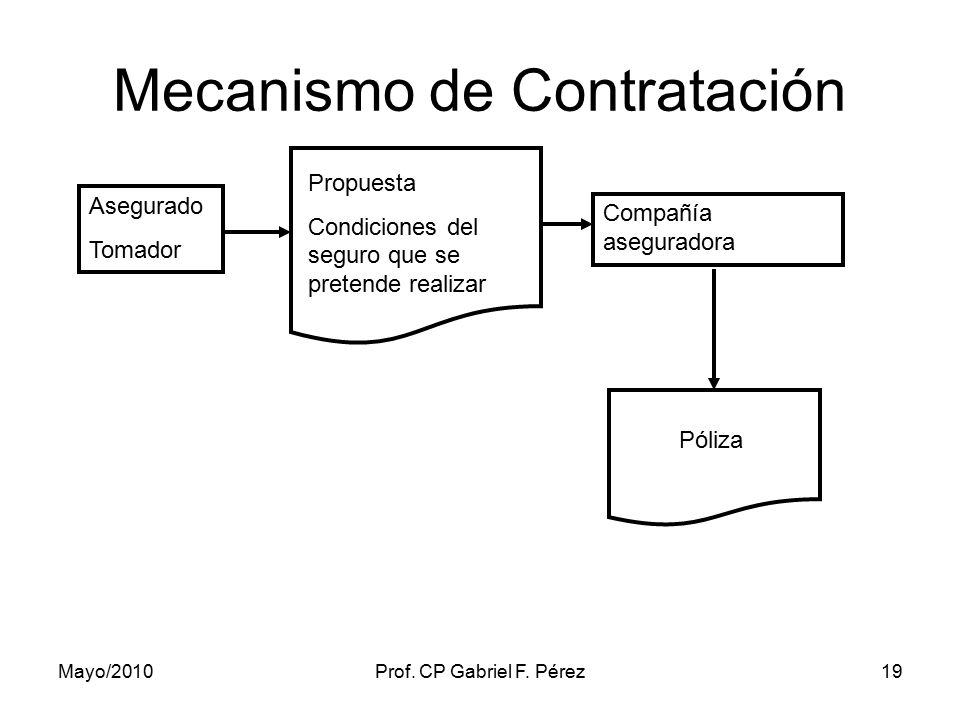 Mecanismo de Contratación

Asegurado
Tomador

Propuesta
Condiciones del seguro que se pretende realizar

Compañía aseguradora

Póliza

Mayo/2010
Prof. CP Gabriel F. Pérez
19